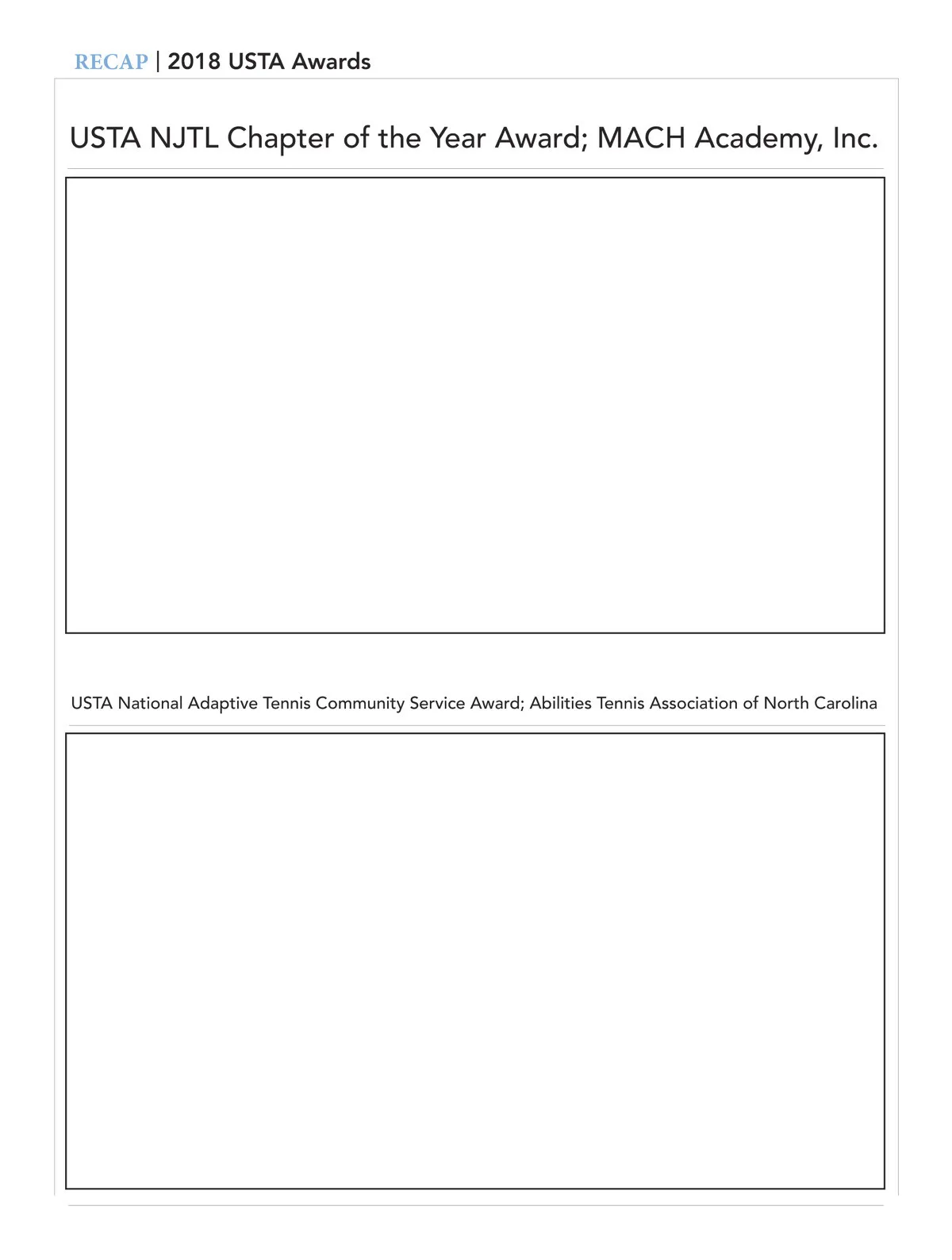 RECAP | 2018 USTA Awards

USTA NJTL Chapter of the Year Award; MACH Academy, Inc.

USTA National Adaptive Tennis Community Service Award; Abilities Tennis Association of North Carolina